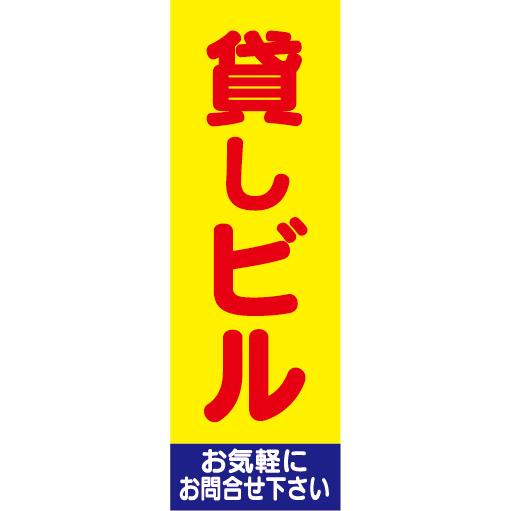 貸しビル

お気軽に
お問合せ下さい